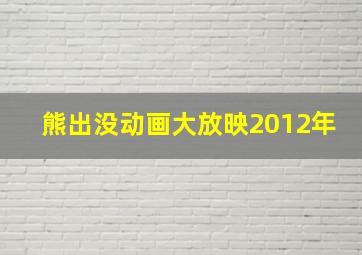 熊出没动画大放映2012年